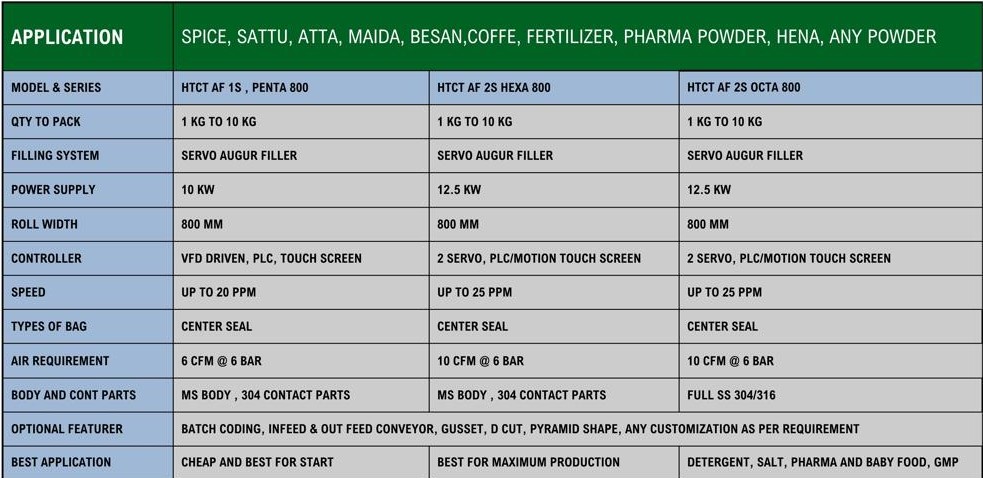 | APPLICATION | SPICE, SATTU, ATTA, MAIDA, BESAN,COFFE, FERTILIZER, PHARMA POWDER, HENA, ANY POWDER | | |
|---|---|---|---|
| MODEL & SERIES | HTCT AF 1S , PENTA 800 | HTCT AF 2S HEXA 800 | HTCT AF 2S OCTA 800 |
| QTY TO PACK | 1 KG TO 10 KG | 1 KG TO 10 KG | 1 KG TO 10 KG |
| FILLING SYSTEM | SERVO AUGUR FILLER | SERVO AUGUR FILLER | SERVO AUGUR FILLER |
| POWER SUPPLY | 10 KW | 12.5 KW | 12.5 KW |
| ROLL WIDTH | 800 MM | 800 MM | 800 MM |
| CONTROLLER | VFD DRIVEN, PLC, TOUCH SCREEN | 2 SERVO, PLC/MOTION TOUCH SCREEN | 2 SERVO, PLC/MOTION TOUCH SCREEN |
| SPEED | UP TO 20 PPM | UP TO 25 PPM | UP TO 25 PPM |
| TYPES OF BAG | CENTER SEAL | CENTER SEAL | CENTER SEAL |
| AIR REQUIREMENT | 6 CFM @ 6 BAR | 10 CFM @ 6 BAR | 10 CFM @ 6 BAR |
| BODY AND CONT PARTS | MS BODY , 304 CONTACT PARTS | MS BODY , 304 CONTACT PARTS | FULL SS 304/316 |
| OPTIONAL FEATURER | BATCH CODING, INFEED & OUT FEED CONVEYOR, GUSSET, D CUT, PYRAMID SHAPE, ANY CUSTOMIZATION AS PER REQUIREMENT | | |
| BEST APPLICATION | CHEAP AND BEST FOR START | BEST FOR MAXIMUM PRODUCTION | DETERGENT, SALT, PHARMA AND BABY FOOD, GMP |